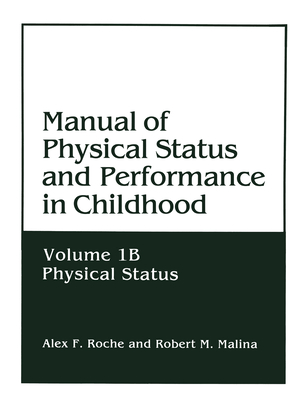 Manual of Physical Status and Performance in Childhood

Volume 1B
Physical Status

Alex F. Roche and Robert M. Malina